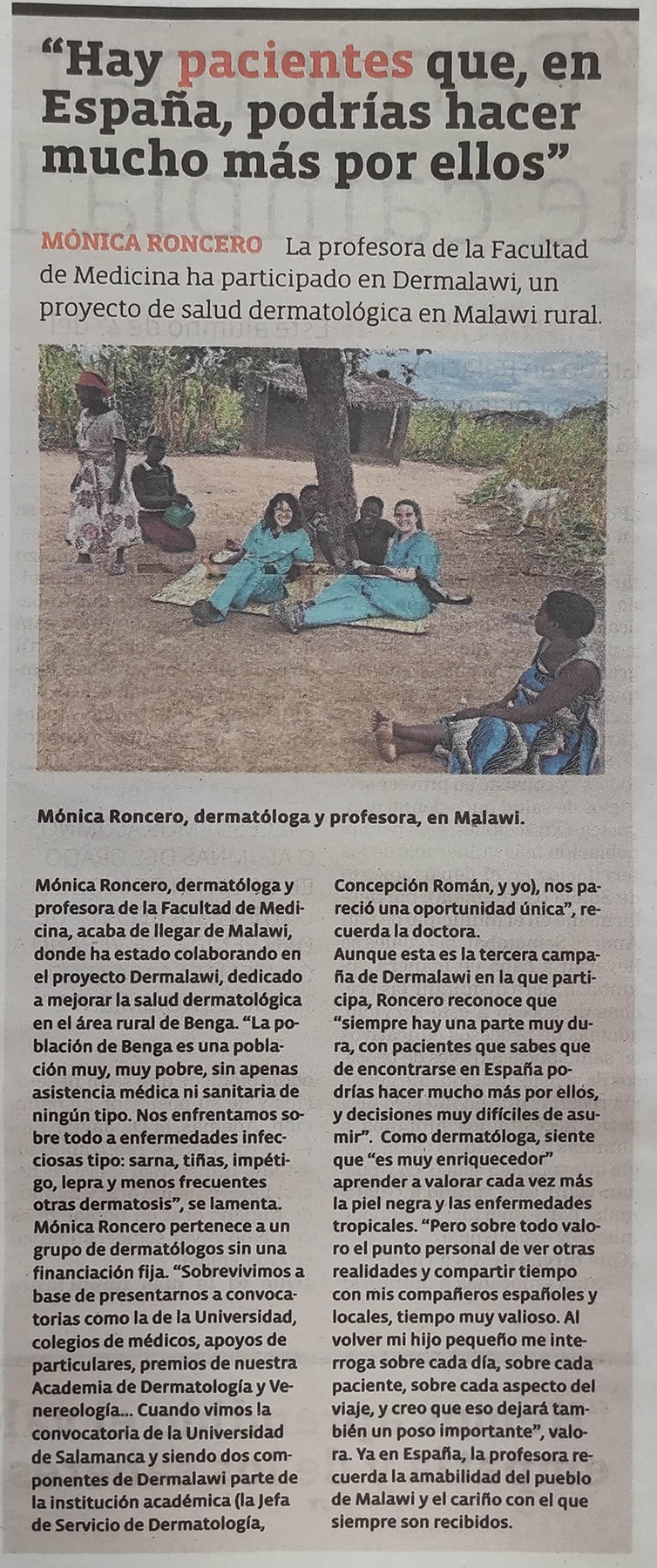 "Hay pacientes que, en España, podrías hacer mucho más por ellos"

MÓNICA RONCERO La profesora de la Facultad de Medicina ha participado en Dermalawi, un proyecto de salud dermatológica en Malawi rural.

Mónica Roncero, dermatóloga y profesora, en Malawi.

Mónica Roncero, dermatóloga y profesora de la Facultad de Medicina, acaba de llegar de Malawi, donde ha estado colaborando en el proyecto Dermalawi, dedicado a mejorar la salud dermatológica en el área rural de Benga. "La población de Benga es una población muy, muy pobre, sin apenas asistencia médica ni sanitaria de ningún tipo. Nos enfrentamos sobre todo a enfermedades infecciosas tipo: sarna, tiñas, impétigo, lepra y menos frecuentes otras dermatosis", se lamenta. Mónica Roncero pertenece a un grupo de dermatólogos sin una financiación fija. "Sobrevivimos a base de presentarnos a convocatorias como la de la Universidad, colegios de médicos, apoyos de particulares, premios de nuestra Academia de Dermatología y Venereología... Cuando vimos la convocatoria de la Universidad de Salamanca y siendo dos componentes de Dermalawi parte de la institución académica (la Jefa de Servicio de Dermatología, Concepción Román, y yo), nos pareció una oportunidad única", recuerda la doctora.

Aunque esta es la tercera campaña de Dermalawi en la que participa, Roncero reconoce que "siempre hay una parte muy dura, con pacientes que sabes que de encontrarse en España podrías hacer mucho más por ellos, y decisiones muy difíciles de asumir". Como dermatóloga, siente que "es muy enriquecedor" aprender a valorar cada vez más la piel negra y las enfermedades tropicales. "Pero sobre todo valoro el punto personal de ver otras realidades y compartir tiempo con mis compañeros españoles y locales, tiempo muy valioso. Al volver mi hijo pequeño me interroga sobre cada día, sobre cada paciente, sobre cada aspecto del viaje, y creo que eso dejará también un poso importante", valora. Ya en España, la profesora recuerda la amabilidad del pueblo de Malawi y el cariño con el que siempre son recibidos.